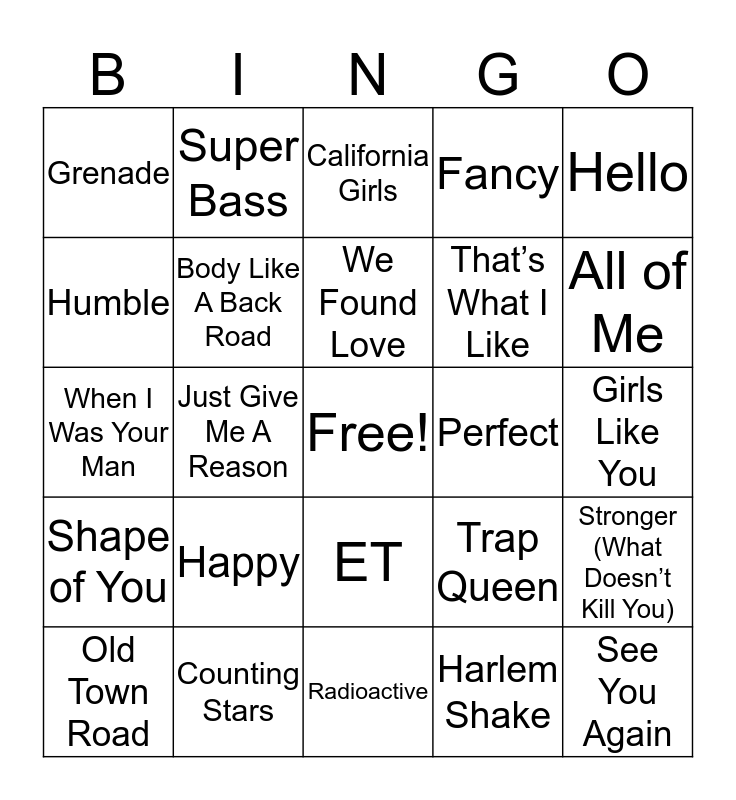 | B | I | N | G | O |
|---|---|---|---|---|
| Grenade | Super Bass | California Girls | Fancy | Hello |
| Humble | Body Like A Back Road | We Found Love | That's What I Like | All of Me |
| When I Was Your Man | Just Give Me A Reason | Free! | Perfect | Girls Like You |
| Shape of You | Happy | ET | Trap Queen | Stronger (What Doesn't Kill You) |
| Old Town Road | Counting Stars | Radioactive | Harlem Shake | See You Again |